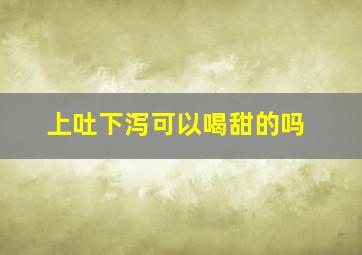 上吐下泻可以喝甜的吗